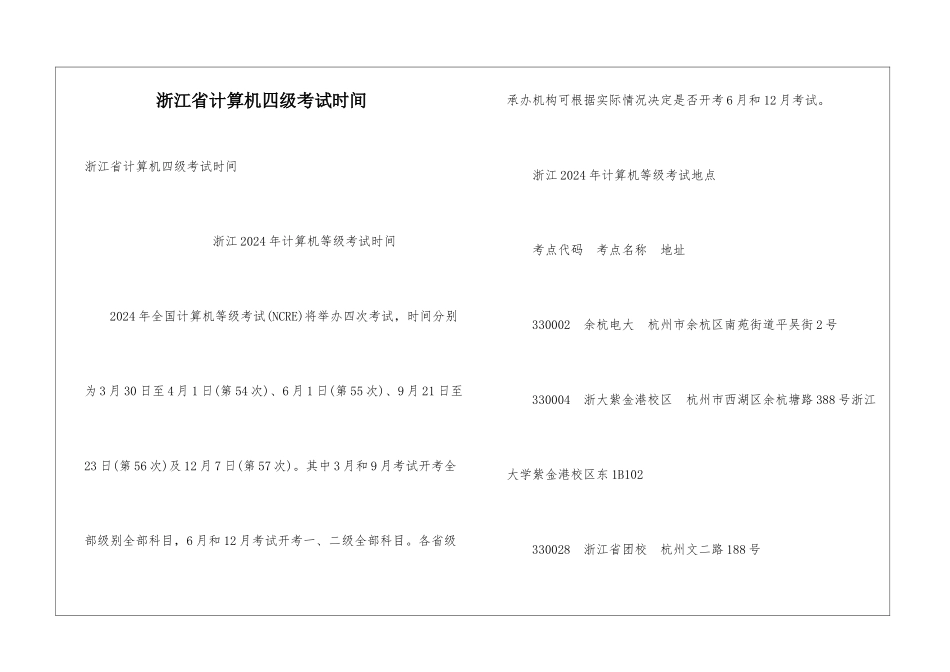 浙江省计算机四级考试时间

浙江省计算机四级考试时间

浙江2024年计算机等级考试时间

2024年全国计算机等级考试(NCRE)将举办四次考试，时间分别为3月30日至4月1日(第54次)、6月1日(第55次)、9月21日至23日(第56次)及12月7日(第57次)。其中3月和9月考试开考全部级别全部科目，6月和12月考试开考一、二级全部科目。各省级承办机构可根据实际情况决定是否开考6月和12月考试。

浙江2024年计算机等级考试地点

考点代码　考点名称　地址

330002　余杭电大　杭州市余杭区南苑街道平昊街2号

330004　浙大紫金港校区　杭州市西湖区余杭塘路388号浙江大学紫金港校区东1B102

330028　浙江省团校　杭州文二路188号